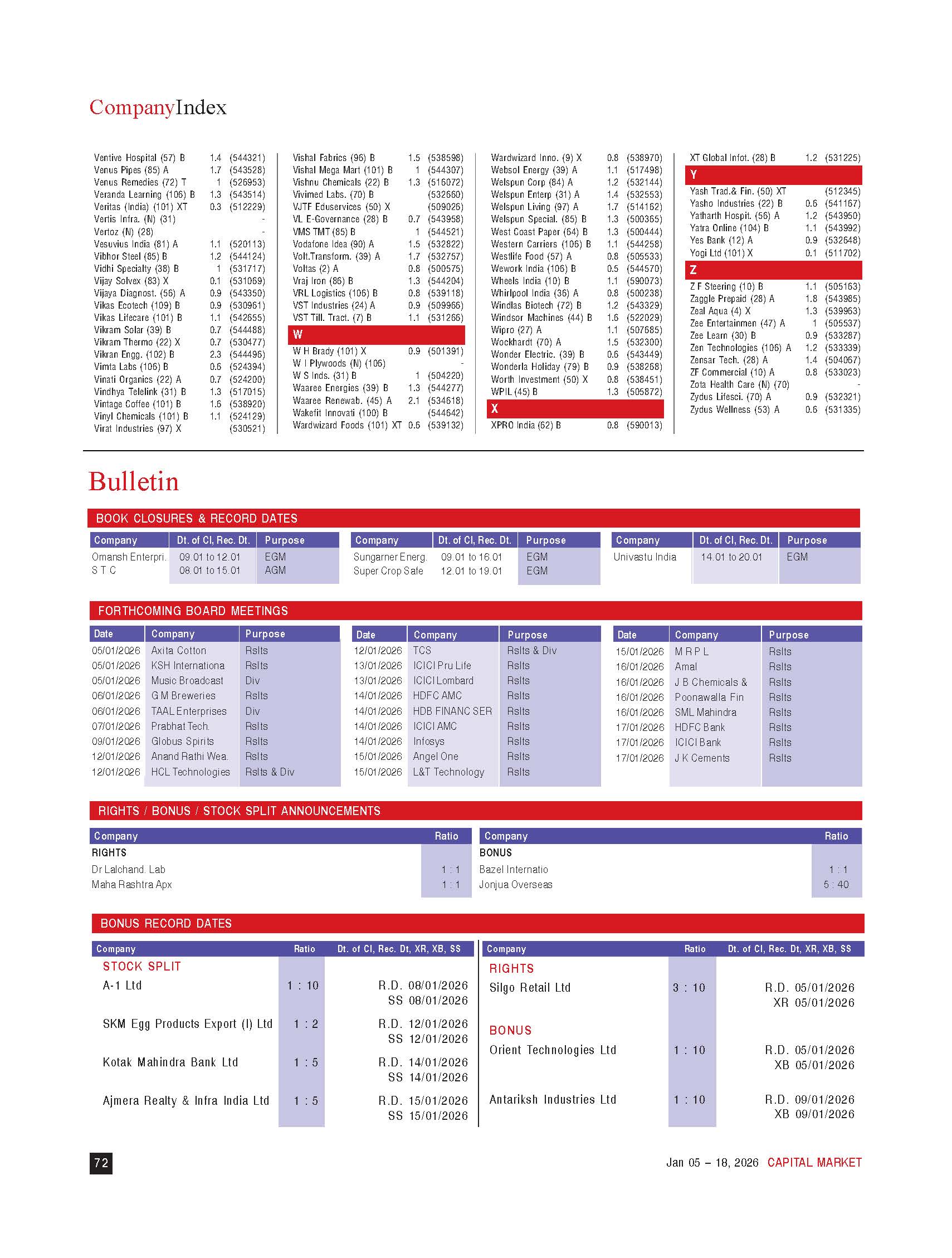 CompanyIndex

Ventive Hospital (57) B 1.4 (544321)
Venus Pipes (85) A 1.7 (543528)
Venus Remedies (72) T 1 (526953)
Veranda Learning (106) B 1.3 (543514)
Veritas (India) (101) XT 0.3 (512229)
Vertis Infra. (N) (31) -
Vertoz (N) (28) -
Vesuvius India (81) A 1.1 (520113)
Vibhor Steel (85) B 1.2 (544124)
Vidhi Specialty (38) B 1 (531717)
Vijay Solvex (83) X 0.1 (531069)
Vijaya Diagnost. (56) A 0.9 (543350)
Vikas Ecotech (109) B 0.9 (530961)
Vikas Lifecare (101) B 1.1 (542655)
Vikram Solar (39) B 0.7 (544488)
Vikram Thermo (22) X 0.7 (530477)
Vikran Engg. (102) B 2.3 (544496)
Vimta Labs (106) B 0.6 (524394)
Vinati Organics (22) A 0.7 (524200)
Vindhya Telelink (31) B 1.3 (517015)
Vintage Coffee (101) B 1.6 (538920)
Vinyl Chemicals (101) B 1.1 (524129)
Virat Industries (97) X (530521)

Vishal Fabrics (96) B 1.5 (538598)
Vishal Mega Mart (101) B 1 (544307)
Vishnu Chemicals (22) B 1.3 (516072)
Vivimed Labs. (70) B (532660)
VJTF Eduservices (50) X (509026)
VL E-Governance (28) B 0.7 (543958)
VMS TMT (85) B 1 (544521)
Vodafone Idea (90) A 1.5 (532822)
Volt.Transform. (39) A 1.7 (532757)
Voltas (2) A 0.8 (500575)
Vraj Iron (86) B 1.3 (544204)
VRL Logistics (106) B 0.8 (539118)
VST Industries (24) A 0.9 (509966)
VST Till. Tract. (7) B 1.1 (531266)
W
W H Brady (101) X 0.9 (501391)
W I Plywoods (N) (106) -
W S Inds. (31) B 1 (504220)
Waaree Energies (39) B 1.3 (544277)
Waaree Renewab. (45) A 2.1 (534618)
Wakefit Innovati (100) B (544642)
Wardwizard Foods (101) XT 0.6 (539132)

Wardwizard Inno. (9) X 0.8 (538970)
Websol Energy (39) A 1.1 (517498)
Welspun Corp (84) A 1.2 (532144)
Welspun Enterp (31) A 1.4 (532553)
Welspun Living (97) A 1.7 (514162)
Welspun Special. (85) B 1.3 (500365)
West Coast Paper (64) B 1.3 (500444)
Western Carriers (106) B 1.1 (544258)
Westlife Food (57) A 0.8 (505533)
Wework India (106) B 0.5 (544570)
Wheels India (10) B 1.1 (590073)
Whirlpool India (36) A 0.8 (500238)
Windlas Biotech (72) B 1.2 (543329)
Windsor Machines (44) B 1.6 (522029)
Wipro (27) A 1.1 (507685)
Wockhardt (70) A 1.5 (532300)
Wonder Electric. (39) B 0.6 (543449)
Wonderla Holiday (79) B 0.9 (538268)
Worth Investment (50) X 0.8 (538451)
WPIL (45) B 1.3 (505872)
X
XPRO India (62) B 0.8 (590013)

XT Global Infot. (28) B 1.2 (531225)
Y
Yash Trad.& Fin. (50) XT (512345)
Yasho Industries (22) B 0.6 (541167)
Yatharth Hospit. (56) A 1.2 (543950)
Yatra Online (104) B 1.1 (543992)
Yes Bank (12) A 0.9 (532648)
Yogi Ltd (101) X 0.1 (511702)
Z
Z F Steering (10) B 1.1 (505163)
Zaggle Prepaid (28) A 1.8 (543985)
Zeal Aqua (4) X 1.3 (539963)
Zee Entertainmen (47) A 1 (505537)
Zee Learn (30) B 0.9 (533287)
Zen Technologies (106) A 1.2 (533339)
Zensar Tech. (28) A 1.4 (504067)
ZF Commercial (10) A 0.8 (533023)
Zota Health Care (N) (70) -
Zydus Lifesci. (70) A 0.9 (532321)
Zydus Wellness (53) A 0.6 (531335)

Bulletin

BOOK CLOSURES & RECORD DATES

| Company | Dt. of Cl, Rec. Dt. | Purpose |
|---|---|---|
| Omansh Enterpri. | 09.01 to 12.01 | EGM |
| S T C | 08.01 to 15.01 | AGM |

| Company | Dt. of Cl, Rec. Dt. | Purpose |
|---|---|---|
| Sungarner Energ. | 09.01 to 16.01 | EGM |
| Super Crop Safe | 12.01 to 19.01 | EGM |

| Company | Dt. of Cl, Rec. Dt. | Purpose |
|---|---|---|
| Univastu India | 14.01 to 20.01 | EGM |

FORTHCOMING BOARD MEETINGS

| Date | Company | Purpose |
|---|---|---|
| 05/01/2026 | Axita Cotton | Rslts |
| 05/01/2026 | KSH Internationa | Rslts |
| 05/01/2026 | Music Broadcast | Div |
| 06/01/2026 | G M Breweries | Rslts |
| 06/01/2026 | TAAL Enterprises | Div |
| 07/01/2026 | Prabhat Tech. | Rslts |
| 09/01/2026 | Globus Spirits | Rslts |
| 12/01/2026 | Anand Rathi Wea. | Rslts |
| 12/01/2026 | HCL Technologies | Rslts & Div |

| Date | Company | Purpose |
|---|---|---|
| 12/01/2026 | TCS | Rslts & Div |
| 13/01/2026 | ICICI Pru Life | Rslts |
| 13/01/2026 | ICICI Lombard | Rslts |
| 14/01/2026 | HDFC AMC | Rslts |
| 14/01/2026 | HDB FINANC SER | Rslts |
| 14/01/2026 | ICICI AMC | Rslts |
| 14/01/2026 | Infosys | Rslts |
| 15/01/2026 | Angel One | Rslts |
| 15/01/2026 | L&T Technology | Rslts |

| Date | Company | Purpose |
|---|---|---|
| 15/01/2026 | M R P L | Rslts |
| 16/01/2026 | Amal | Rslts |
| 16/01/2026 | J B Chemicals & | Rslts |
| 16/01/2026 | Poonawalla Fin | Rslts |
| 16/01/2026 | SML Mahindra | Rslts |
| 17/01/2026 | HDFC Bank | Rslts |
| 17/01/2026 | ICICI Bank | Rslts |
| 17/01/2026 | J K Cements | Rslts |

RIGHTS / BONUS / STOCK SPLIT ANNOUNCEMENTS

| Company | Ratio |
|---|---|
| RIGHTS | |
| Dr Lalchand. Lab | 1 : 1 |
| Maha Rashtra Apx | 1 : 1 |

| Company | Ratio |
|---|---|
| BONUS | |
| Bazel Internatio | 1 : 1 |
| Jonjua Overseas | 5 : 40 |

BONUS RECORD DATES

| Company | Ratio | Dt. of Cl, Rec. Dt, XR, XB, SS |
|---|---|---|
| STOCK SPLIT | | |
| A-1 Ltd | 1 : 10 | R.D. 08/01/2026 SS 08/01/2026 |
| SKM Egg Products Export (I) Ltd | 1 : 2 | R.D. 12/01/2026 SS 12/01/2026 |
| Kotak Mahindra Bank Ltd | 1 : 5 | R.D. 14/01/2026 SS 14/01/2026 |
| Ajmera Realty & Infra India Ltd | 1 : 5 | R.D. 15/01/2026 SS 15/01/2026 |

| Company | Ratio | Dt. of Cl, Rec. Dt, XR, XB, SS |
|---|---|---|
| RIGHTS | | |
| Silgo Retail Ltd | 3 : 10 | R.D. 05/01/2026 XR 05/01/2026 |
| BONUS | | |
| Orient Technologies Ltd | 1 : 10 | R.D. 05/01/2026 XB 05/01/2026 |
| Antariksh Industries Ltd | 1 : 10 | R.D. 09/01/2026 XB 09/01/2026 |

72

Jan 05 – 18, 2026 CAPITAL MARKET